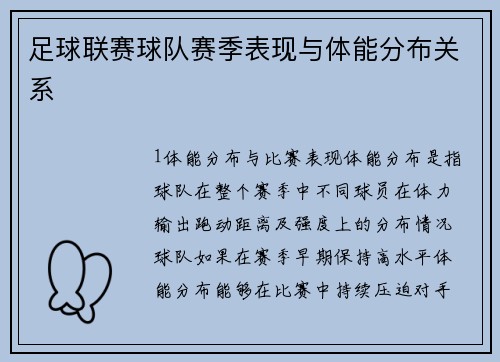 足球联赛球队赛季表现与体能分布关系

1体能分布与比赛表现体能分布是指球队在整个赛季中不同球员在体力输出跑动距离及强度上的分布情况球队如果在赛季早期保持高水平体能分布能够在比赛中持续压迫对手